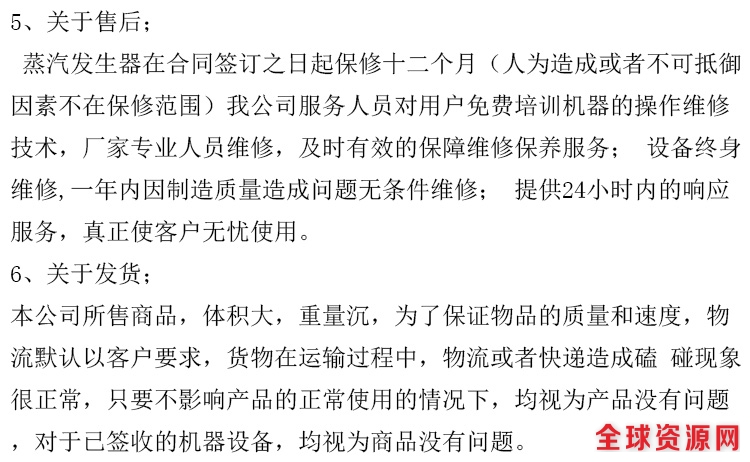 5、关于售后；

蒸汽发生器在合同签订之日起保修十二个月（人为造成或者不可抵御因素不在保修范围）我公司服务人员对用户免费培训机器的操作维修技术，厂家专业人员维修，及时有效的保障维修保养服务； 设备终身维修,一年内因制造质量造成问题无条件维修； 提供24小时内的响应服务，真正使客户无忧使用。

6、关于发货；

本公司所售商品，体积大，重量沉，为了保证物品的质量和速度，物流默认以客户要求，货物在运输过程中，物流或者快递造成磕 碰现象很正常，只要不影响产品的正常使用的情况下，均视为产品没有问题，对于已签收的机器设备，均视为商品没有问题。

全球资源网